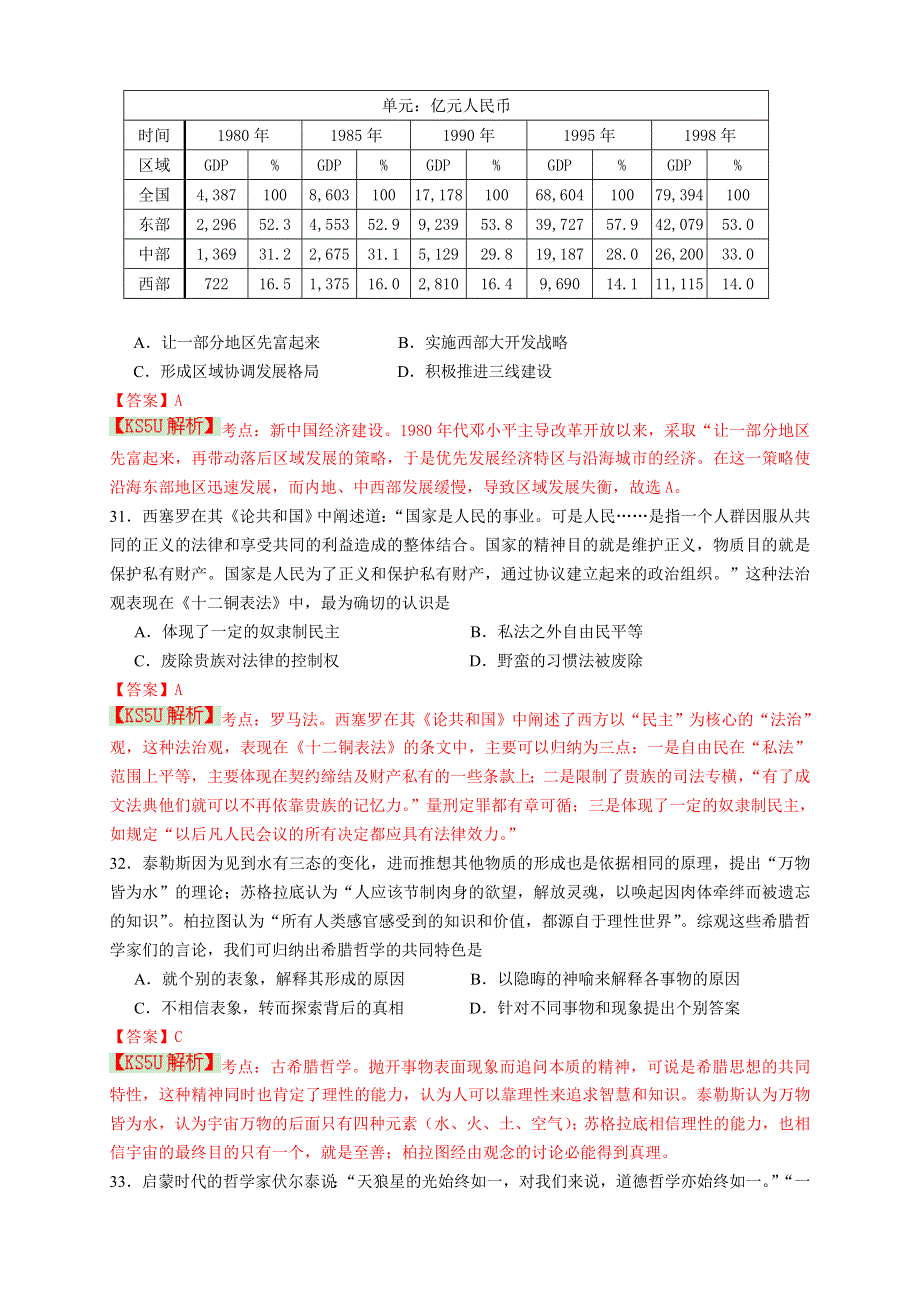 | 单元：亿元人民币 | | | | | | | | | | |
|---|---|---|---|---|---|---|---|---|---|---|
| 时间 | 1980 年 | | 1985 年 | | 1990 年 | | 1995 年 | | 1998 年 | |
| 区域 | GDP | % | GDP | % | GDP | % | GDP | % | GDP | % |
| 全国 | 4,387 | 100 | 8,603 | 100 | 17,178 | 100 | 68,604 | 100 | 79,394 | 100 |
| 东部 | 2,296 | 52.3 | 4,553 | 52.9 | 9,239 | 53.8 | 39,727 | 57.9 | 42,079 | 53.0 |
| 中部 | 1,369 | 31.2 | 2,675 | 31.1 | 5,129 | 29.8 | 19,187 | 28.0 | 26,200 | 33.0 |
| 西部 | 722 | 16.5 | 1,375 | 16.0 | 2,810 | 16.4 | 9,690 | 14.1 | 11,115 | 14.0 |

A．让一部分地区先富起来　　B．实施西部大开发战略
C．形成区域协调发展格局　　D．积极推进三线建设
【答案】A
【KS5U 解析】考点：新中国经济建设。1980 年代邓小平主导改革开放以来，采取“让一部分地区先富起来，再带动落后区域发展的策略，于是优先发展经济特区与沿海城市的经济。在这一策略使沿海东部地区迅速发展，而内地、中西部发展缓慢，导致区域发展失衡，故选 A。

31．西塞罗在其《论共和国》中阐述道：“国家是人民的事业。可是人民……是指一个人群因服从共同的正义的法律和享受共同的利益造成的整体结合。国家的精神目的就是维护正义，物质目的就是保护私有财产。国家是人民为了正义和保护私有财产，通过协议建立起来的政治组织。”这种法治观表现在《十二铜表法》中，最为确切的认识是
A．体现了一定的奴隶制民主　　B．私法之外自由民平等
C．废除贵族对法律的控制权　　D．野蛮的习惯法被废除
【答案】A
【KS5U 解析】考点：罗马法。西塞罗在其《论共和国》中阐述了西方以“民主”为核心的“法治”观，这种法治观，表现在《十二铜表法》的条文中，主要可以归纳为三点：一是自由民在“私法”范围上平等，主要体现在契约缔结及财产私有的一些条款上；二是限制了贵族的司法专横，“有了成文法典他们就可以不再依靠贵族的记忆力。”量刑定罪都有章可循；三是体现了一定的奴隶制民主，如规定“以后凡人民会议的所有决定都应具有法律效力。”

32．泰勒斯因为见到水有三态的变化，进而推想其他物质的形成也是依据相同的原理，提出“万物皆为水”的理论；苏格拉底认为“人应该节制肉身的欲望，解放灵魂，以唤起因肉体牵绊而被遗忘的知识”。柏拉图认为“所有人类感官感受到的知识和价值，都源自于理性世界”。综观这些希腊哲学家们的言论，我们可归纳出希腊哲学的共同特色是
A．就个别的表象，解释其形成的原因　　B．以隐晦的神喻来解释各事物的原因
C．不相信表象，转而探索背后的真相　　D．针对不同事物和现象提出个别答案
【答案】C
【KS5U 解析】考点：古希腊哲学。抛开事物表面现象而追问本质的精神，可说是希腊思想的共同特性，这种精神同时也肯定了理性的能力，认为人可以靠理性来追求智慧和知识。泰勒斯认为万物皆为水，认为宇宙万物的后面只有四种元素（水、火、土、空气）；苏格拉底相信理性的能力，也相信宇宙的最终目的只有一个，就是至善；柏拉图经由观念的讨论必能得到真理。

33．启蒙时代的哲学家伏尔泰说“天狼星的光始终如一，对我们来说，道德哲学亦始终如一。”“一